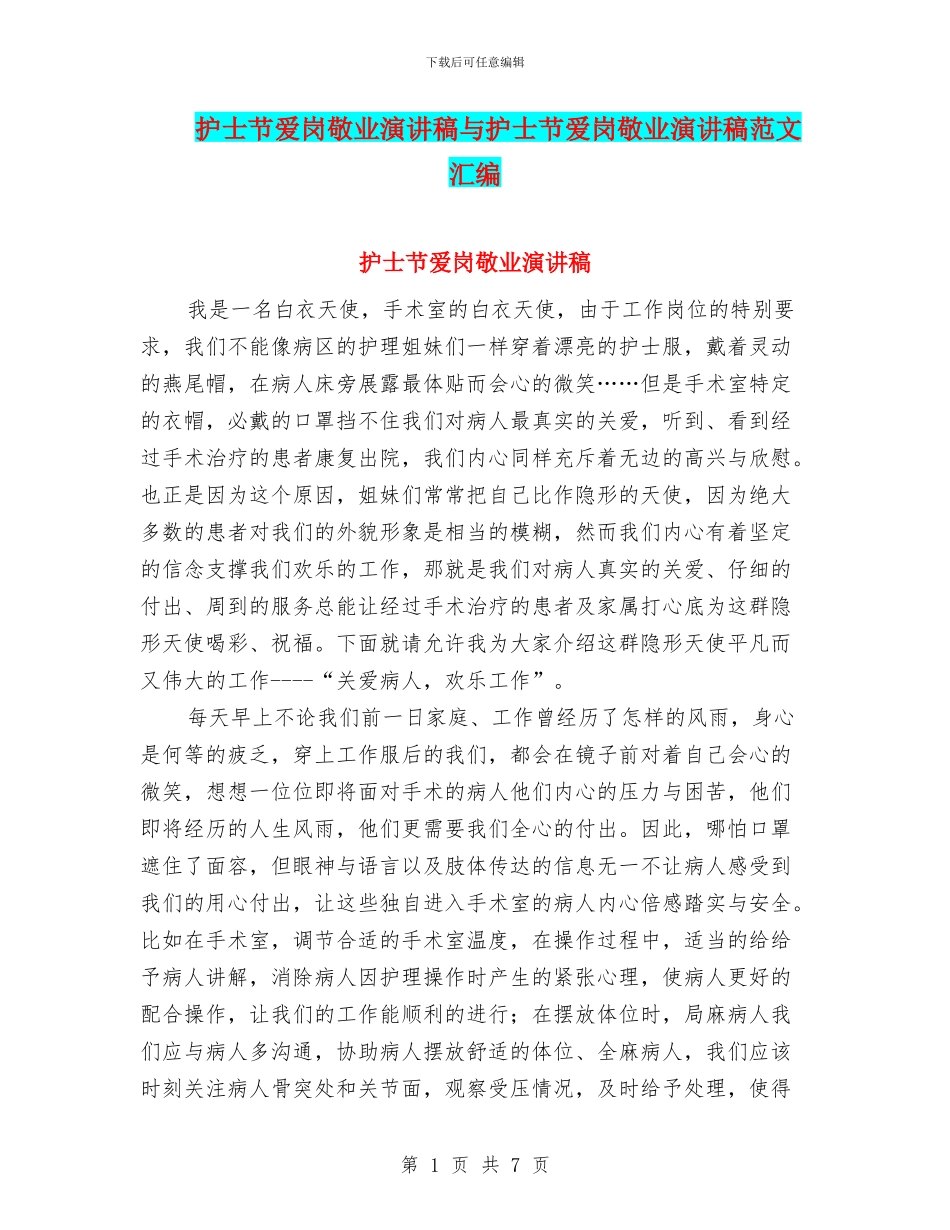 下载后可任意编辑

护士节爱岗敬业演讲稿与护士节爱岗敬业演讲稿范文汇编

护士节爱岗敬业演讲稿

我是一名白衣天使，手术室的白衣天使，由于工作岗位的特别要求，我们不能像病区的护理姐妹们一样穿着漂亮的护士服，戴着灵动的燕尾帽，在病人床旁展露最体贴而会心的微笑……但是手术室特定的衣帽，必戴的口罩挡不住我们对病人最真实的关爱，听到、看到经过手术治疗的患者康复出院，我们内心同样充斥着无边的高兴与欣慰。也正是因为这个原因，姐妹们常常把自己比作隐形的天使，因为绝大多数的患者对我们的外貌形象是相当的模糊，然而我们内心有着坚定的信念支撑我们欢乐的工作，那就是我们对病人真实的关爱、仔细的付出、周到的服务总能让经过手术治疗的患者及家属打心底为这群隐形天使喝彩、祝福。下面就请允许我为大家介绍这群隐形天使平凡而又伟大的工作----“关爱病人，欢乐工作”。

每天早上不论我们前一日家庭、工作曾经历了怎样的风雨，身心是何等的疲乏，穿上工作服后的我们，都会在镜子前对着自己会心的微笑，想想一位位即将面对手术的病人他们内心的压力与困苦，他们即将经历的人生风雨，他们更需要我们全心的付出。因此，哪怕口罩遮住了面容，但眼神与语言以及肢体传达的信息无一不让病人感受到我们的用心付出，让这些独自进入手术室的病人内心倍感踏实与安全。比如在手术室，调节合适的手术室温度，在操作过程中，适当的给给予病人讲解，消除病人因护理操作时产生的紧张心理，使病人更好的配合操作，让我们的工作能顺利的进行；在摆放体位时，局麻病人我们应与病人多沟通，协助病人摆放舒适的体位、全麻病人，我们应该时刻关注病人骨突处和关节面，观察受压情况，及时给予处理，使得

第 1 页 共 7 页